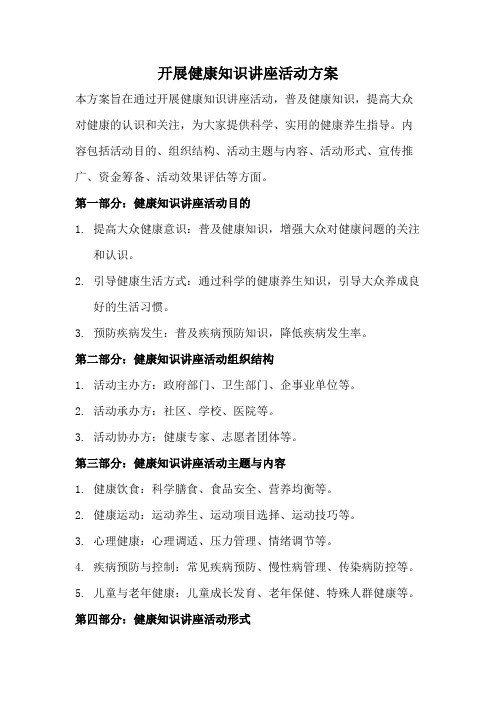 开展健康知识讲座活动方案

本方案旨在通过开展健康知识讲座活动，普及健康知识，提高大众对健康的认识和关注，为大家提供科学、实用的健康养生指导。内容包括活动目的、组织结构、活动主题与内容、活动形式、宣传推广、资金筹备、活动效果评估等方面。

第一部分：健康知识讲座活动目的

1. 提高大众健康意识：普及健康知识，增强大众对健康问题的关注和认识。

2. 引导健康生活方式：通过科学的健康养生知识，引导大众养成良好的生活习惯。

3. 预防疾病发生：普及疾病预防知识，降低疾病发生率。

第二部分：健康知识讲座活动组织结构

1. 活动主办方：政府部门、卫生部门、企事业单位等。

2. 活动承办方：社区、学校、医院等。

3. 活动协办方：健康专家、志愿者团体等。

第三部分：健康知识讲座活动主题与内容

1. 健康饮食：科学膳食、食品安全、营养均衡等。

2. 健康运动：运动养生、运动项目选择、运动技巧等。

3. 心理健康：心理调适、压力管理、情绪调节等。

4. 疾病预防与控制：常见疾病预防、慢性病管理、传染病防控等。

5. 儿童与老年健康：儿童成长发育、老年保健、特殊人群健康等。

第四部分：健康知识讲座活动形式